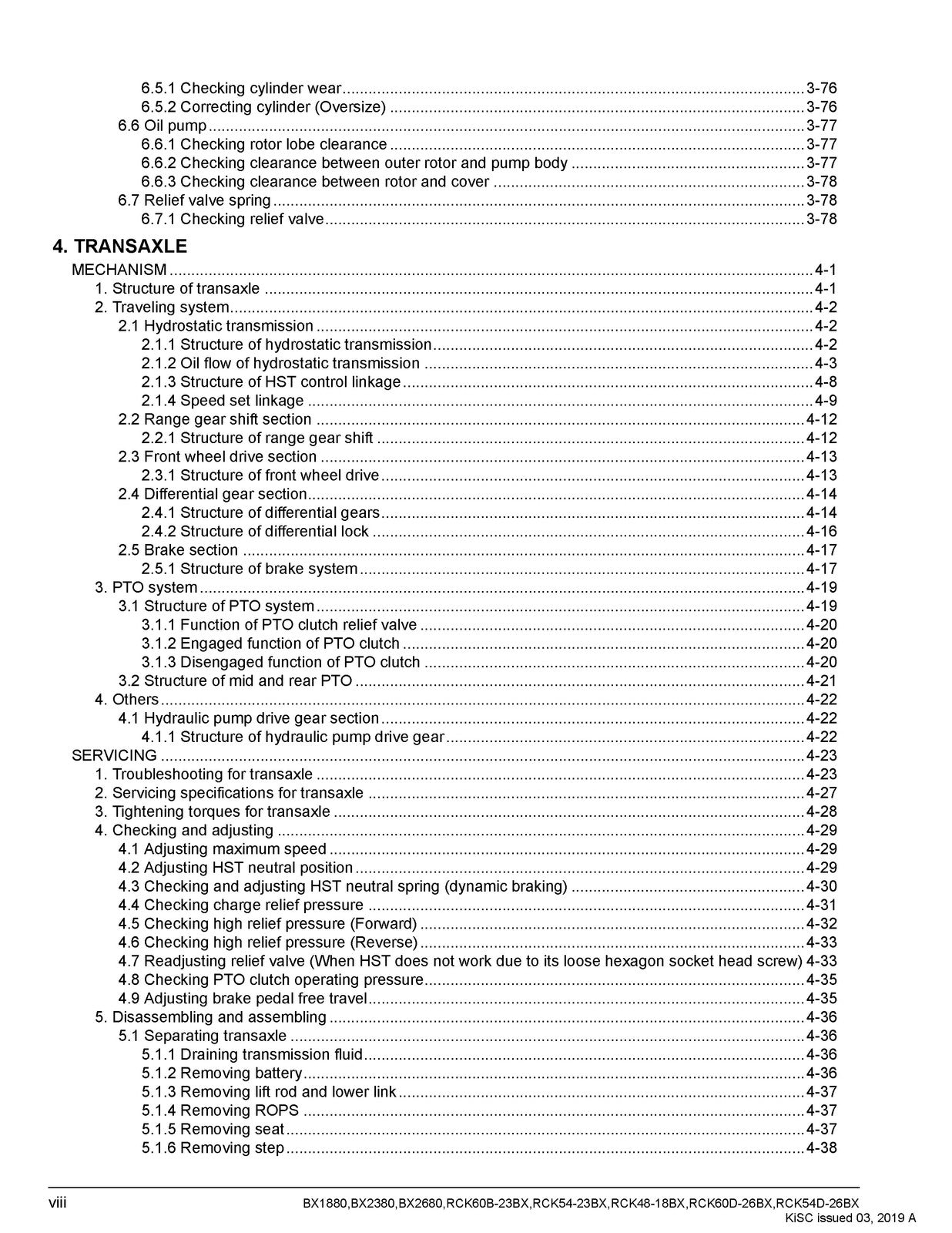 6.5.1 Checking cylinder wear 3-76
6.5.2 Correcting cylinder (Oversize) 3-76
6.6 Oil pump 3-77
6.6.1 Checking rotor lobe clearance 3-77
6.6.2 Checking clearance between outer rotor and pump body 3-77
6.6.3 Checking clearance between rotor and cover 3-78
6.7 Relief valve spring 3-78
6.7.1 Checking relief valve 3-78

4. TRANSAXLE

MECHANISM 4-1
1. Structure of transaxle 4-1
2. Traveling system 4-2
2.1 Hydrostatic transmission 4-2
2.1.1 Structure of hydrostatic transmission 4-2
2.1.2 Oil flow of hydrostatic transmission 4-3
2.1.3 Structure of HST control linkage 4-8
2.1.4 Speed set linkage 4-9
2.2 Range gear shift section 4-12
2.2.1 Structure of range gear shift 4-12
2.3 Front wheel drive section 4-13
2.3.1 Structure of front wheel drive 4-13
2.4 Differential gear section 4-14
2.4.1 Structure of differential gears 4-14
2.4.2 Structure of differential lock 4-16
2.5 Brake section 4-17
2.5.1 Structure of brake system 4-17
3. PTO system 4-19
3.1 Structure of PTO system 4-19
3.1.1 Function of PTO clutch relief valve 4-20
3.1.2 Engaged function of PTO clutch 4-20
3.1.3 Disengaged function of PTO clutch 4-20
3.2 Structure of mid and rear PTO 4-21
4. Others 4-22
4.1 Hydraulic pump drive gear section 4-22
4.1.1 Structure of hydraulic pump drive gear 4-22
SERVICING 4-23
1. Troubleshooting for transaxle 4-23
2. Servicing specifications for transaxle 4-27
3. Tightening torques for transaxle 4-28
4. Checking and adjusting 4-29
4.1 Adjusting maximum speed 4-29
4.2 Adjusting HST neutral position 4-29
4.3 Checking and adjusting HST neutral spring (dynamic braking) 4-30
4.4 Checking charge relief pressure 4-31
4.5 Checking high relief pressure (Forward) 4-32
4.6 Checking high relief pressure (Reverse) 4-33
4.7 Readjusting relief valve (When HST does not work due to its loose hexagon socket head screw) 4-33
4.8 Checking PTO clutch operating pressure 4-35
4.9 Adjusting brake pedal free travel 4-35
5. Disassembling and assembling 4-36
5.1 Separating transaxle 4-36
5.1.1 Draining transmission fluid 4-36
5.1.2 Removing battery 4-36
5.1.3 Removing lift rod and lower link 4-37
5.1.4 Removing ROPS 4-37
5.1.5 Removing seat 4-37
5.1.6 Removing step 4-38

viii
BX1880,BX2380,BX2680,RCK60B-23BX,RCK54-23BX,RCK48-18BX,RCK60D-26BX,RCK54D-26BX
KiSC issued 03, 2019 A